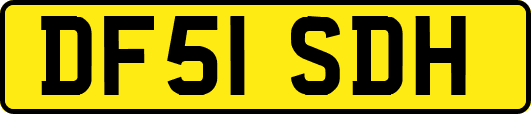 DF51 SDH